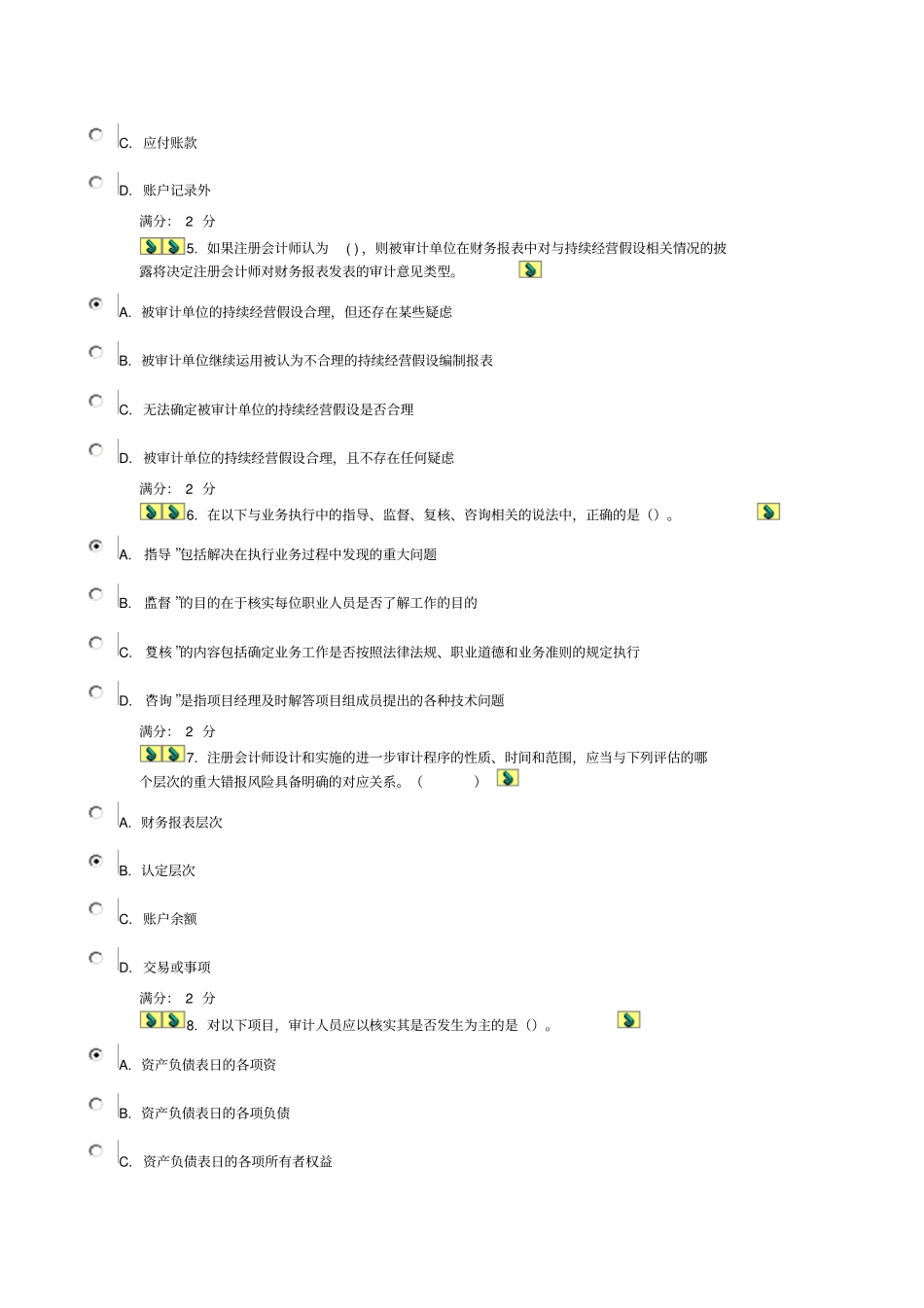 C. 应付账款

D. 账户记录外

满分： 2 分

5. 如果注册会计师认为 ( )，则被审计单位在财务报表中对与持续经营假设相关情况的披露将决定注册会计师对财务报表发表的审计意见类型。

A. 被审计单位的持续经营假设合理，但还存在某些疑虑

B. 被审计单位继续运用被认为不合理的持续经营假设编制报表

C. 无法确定被审计单位的持续经营假设是否合理

D. 被审计单位的持续经营假设合理，且不存在任何疑虑

满分： 2 分

6. 在以下与业务执行中的指导、监督、复核、咨询相关的说法中，正确的是（）。

A. 指导 ”包括解决在执行业务过程中发现的重大问题

B. 监督 ”的目的在于核实每位职业人员是否了解工作的目的

C. 复核 ”的内容包括确定业务工作是否按照法律法规、职业道德和业务准则的规定执行

D. 咨询 ”是指项目经理及时解答项目组成员提出的各种技术问题

满分： 2 分

7. 注册会计师设计和实施的进一步审计程序的性质、时间和范围，应当与下列评估的哪个层次的重大错报风险具备明确的对应关系。（ ）

A. 财务报表层次

B. 认定层次

C. 账户余额

D. 交易或事项

满分： 2 分

8. 对以下项目，审计人员应以核实其是否发生为主的是（）。

A. 资产负债表日的各项资

B. 资产负债表日的各项负债

C. 资产负债表日的各项所有者权益